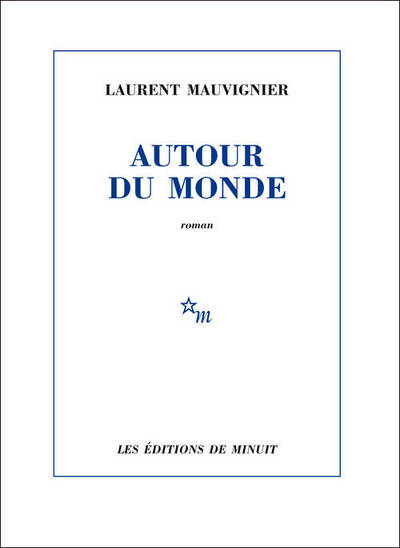 LAURENT MAUVIGNIER

AUTOUR
DU MONDE

roman

m

LES ÉDITIONS DE MINUIT